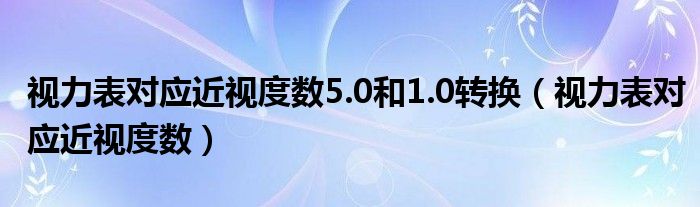 视力表对应近视度数5.0和1.0转换（视力表对应近视度数）